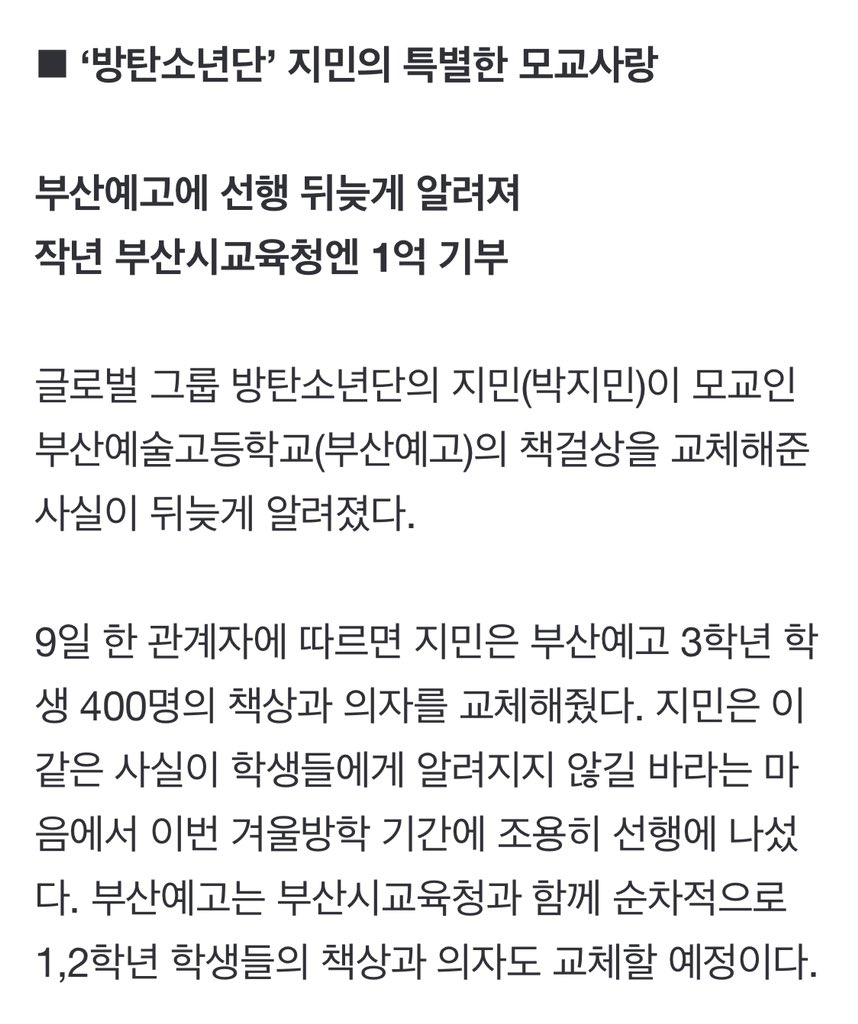 ■ ‘방탄소년단’ 지민의 특별한 모교사랑

부산예고에 선행 뒤늦게 알려져
작년 부산시교육청엔 1억 기부

글로벌 그룹 방탄소년단의 지민(박지민)이 모교인 부산예술고등학교(부산예고)의 책걸상을 교체해준 사실이 뒤늦게 알려졌다.

9일 한 관계자에 따르면 지민은 부산예고 3학년 학생 400명의 책상과 의자를 교체해줬다. 지민은 이 같은 사실이 학생들에게 알려지지 않길 바라는 마음에서 이번 겨울방학 기간에 조용히 선행에 나섰다. 부산예고는 부산시교육청과 함께 순차적으로 1,2학년 학생들의 책상과 의자도 교체할 예정이다.